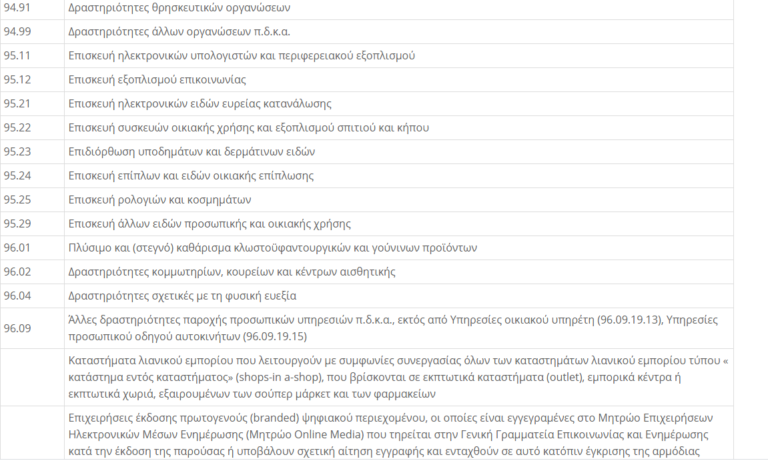 | | |
|---|---|
| 94.91 | Δραστηριότητες θρησκευτικών οργανώσεων |
| 94.99 | Δραστηριότητες άλλων οργανώσεων π.δ.κ.α. |
| 95.11 | Επισκευή ηλεκτρονικών υπολογιστών και περιφερειακού εξοπλισμού |
| 95.12 | Επισκευή εξοπλισμού επικοινωνίας |
| 95.21 | Επισκευή ηλεκτρονικών ειδών ευρείας κατανάλωσης |
| 95.22 | Επισκευή συσκευών οικιακής χρήσης και εξοπλισμού σπιτιού και κήπου |
| 95.23 | Επιδιόρθωση υποδημάτων και δερμάτινων ειδών |
| 95.24 | Επισκευή επίπλων και ειδών οικιακής επίπλωσης |
| 95.25 | Επισκευή ρολογιών και κοσμημάτων |
| 95.29 | Επισκευή άλλων ειδών προσωπικής και οικιακής χρήσης |
| 96.01 | Πλύσιμο και (στεγνό) καθάρισμα κλωστοϋφαντουργικών και γούνινων προϊόντων |
| 96.02 | Δραστηριότητες κομμωτηρίων, κουρείων και κέντρων αισθητικής |
| 96.04 | Δραστηριότητες σχετικές με τη φυσική ευεξία |
| 96.09 | Άλλες δραστηριότητες παροχής προσωπικών υπηρεσιών π.δ.κ.α., εκτός από Υπηρεσίες οικιακού υπηρέτη (96.09.19.13), Υπηρεσίες προσωπικού οδηγού αυτοκινήτων (96.09.19.15) |
| | Καταστήματα λιανικού εμπορίου που λειτουργούν με συμφωνίες συνεργασίας όλων των καταστημάτων λιανικού εμπορίου τύπου « κατάστημα εντός καταστήματος» (shops-in a-shop), που βρίσκονται σε εκπτωτικά καταστήματα (outlet), εμπορικά κέντρα ή εκπτωτικά χωριά, εξαιρουμένων των σούπερ μάρκετ και των φαρμακείων |
| | Επιχειρήσεις έκδοσης πρωτογενούς (branded) ψηφιακού περιεχομένου, οι οποίες είναι εγγεγραμένες στο Μητρώο Επιχειρήσεων Ηλεκτρονικών Μέσων Ενημέρωσης (Μητρώο Online Media) που τηρείται στην Γενική Γραμματεία Επικοινωνίας και Ενημέρωσης κατά την έκδοση της παρούσας ή υποβάλουν σχετική αίτηση εγγραφής και ενταχθούν σε αυτό κατόπιν έγκρισης της αρμόδιας |